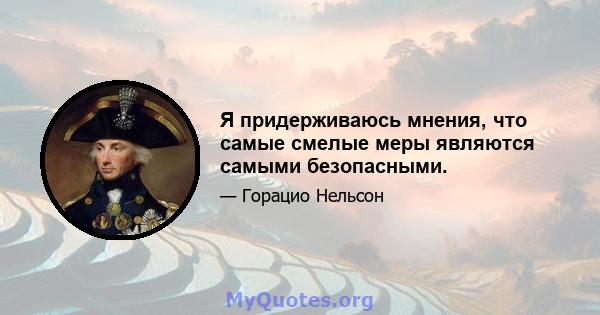 Я придерживаюсь мнения, что самые смелые меры являются самыми безопасными.

— Горацио Нельсон

MyQuotes.org